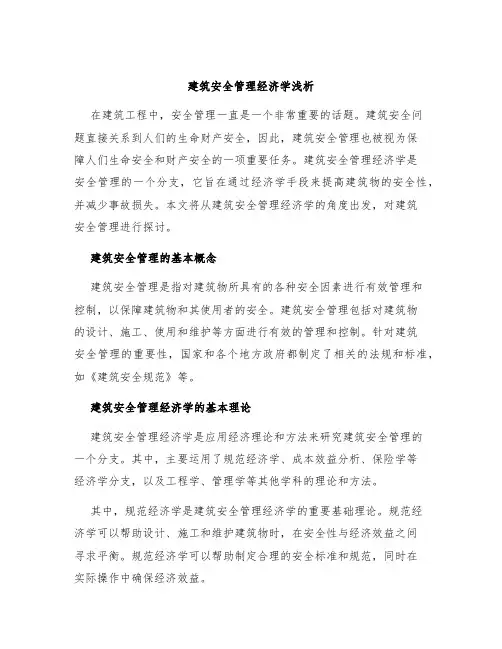 建筑安全管理经济学浅析

在建筑工程中，安全管理一直是一个非常重要的话题。建筑安全问题直接关系到人们的生命财产安全，因此，建筑安全管理也被视为保障人们生命安全和财产安全的一项重要任务。建筑安全管理经济学是安全管理的一个分支，它旨在通过经济学手段来提高建筑物的安全性，并减少事故损失。本文将从建筑安全管理经济学的角度出发，对建筑安全管理进行探讨。

建筑安全管理的基本概念

建筑安全管理是指对建筑物所具有的各种安全因素进行有效管理和控制，以保障建筑物和其使用者的安全。建筑安全管理包括对建筑物的设计、施工、使用和维护等方面进行有效的管理和控制。针对建筑安全管理的重要性，国家和各个地方政府都制定了相关的法规和标准，如《建筑安全规范》等。

建筑安全管理经济学的基本理论

建筑安全管理经济学是应用经济理论和方法来研究建筑安全管理的一个分支。其中，主要运用了规范经济学、成本效益分析、保险学等经济学分支，以及工程学、管理学等其他学科的理论和方法。

其中，规范经济学是建筑安全管理经济学的重要基础理论。规范经济学可以帮助设计、施工和维护建筑物时，在安全性与经济效益之间寻求平衡。规范经济学可以帮助制定合理的安全标准和规范，同时在实际操作中确保经济效益。